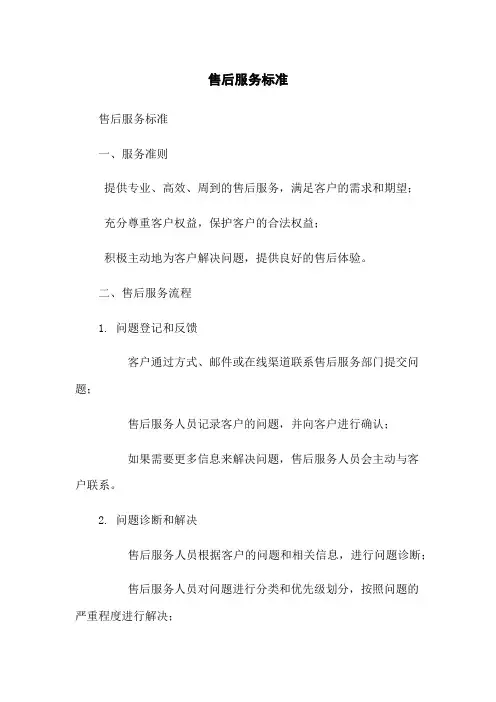 售后服务标准

售后服务标准

一、服务准则

提供专业、高效、周到的售后服务，满足客户的需求和期望；

充分尊重客户权益，保护客户的合法权益；

积极主动地为客户解决问题，提供良好的售后体验。

二、售后服务流程

1. 问题登记和反馈

客户通过方式、邮件或在线渠道联系售后服务部门提交问题；

售后服务人员记录客户的问题，并向客户进行确认；

如果需要更多信息来解决问题，售后服务人员会主动与客户联系。

2. 问题诊断和解决

售后服务人员根据客户的问题和相关信息，进行问题诊断；

售后服务人员对问题进行分类和优先级划分，按照问题的严重程度进行解决；